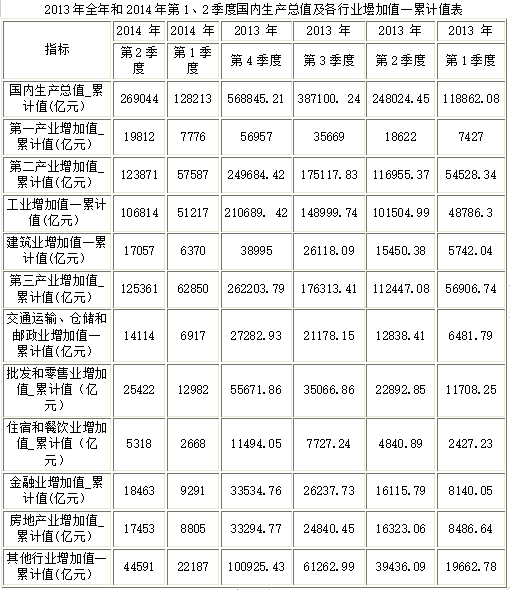 2013年全年和2014年第1、2季度国内生产总值及各行业增加值一累计值表

| 指标 | 2014 年 第2季度 | 2014 年 第1季度 | 2013 年 第4季度 | 2013 年 第3季度 | 2013 年 第2季度 | 2013 年 第1季度 |
|---|---|---|---|---|---|---|
| 国内生产总值_累计值(亿元) | 269044 | 128213 | 568845.21 | 387100. 24 | 248024.45 | 118862.08 |
| 第一产业增加值_累计值(亿元) | 19812 | 7776 | 56957 | 35669 | 18622 | 7427 |
| 第二产业增加值_累计值(亿元) | 123871 | 57587 | 249684.42 | 175117.83 | 116955.37 | 54528.34 |
| 工业增加值一累计值(亿元) | 106814 | 51217 | 210689. 42 | 148999.74 | 101504.99 | 48786.3 |
| 建筑业增加值一累计值(亿元) | 17057 | 6370 | 38995 | 26118.09 | 15450.38 | 5742.04 |
| 第三产业增加值_累计值(亿元) | 125361 | 62850 | 262203.79 | 176313.41 | 112447.08 | 56906.74 |
| 交通运输、仓储和邮政业增加值一累计值(亿元) | 14114 | 6917 | 27282.93 | 21178.15 | 12838.41 | 6481.79 |
| 批发和零售业增加值_累计值（亿元） | 25422 | 12982 | 55671.86 | 35066.86 | 22892.85 | 11708.25 |
| 住宿和餐饮业增加值_累计值（亿元） | 5318 | 2668 | 11494.05 | 7727.24 | 4840.89 | 2427.23 |
| 金融业增加值_累计值(亿元) | 18463 | 9291 | 33534.76 | 26237.73 | 16115.79 | 8140.05 |
| 房地产业增加值_累计值(亿元) | 17453 | 8805 | 33294.77 | 24840.45 | 16323.06 | 8486.64 |
| 其他行业增加值一累计值(亿元) | 44591 | 22187 | 100925.43 | 61262.99 | 39436.09 | 19662.78 |